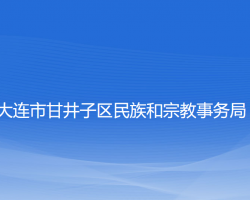 大连市甘井子区民族和宗教事务局